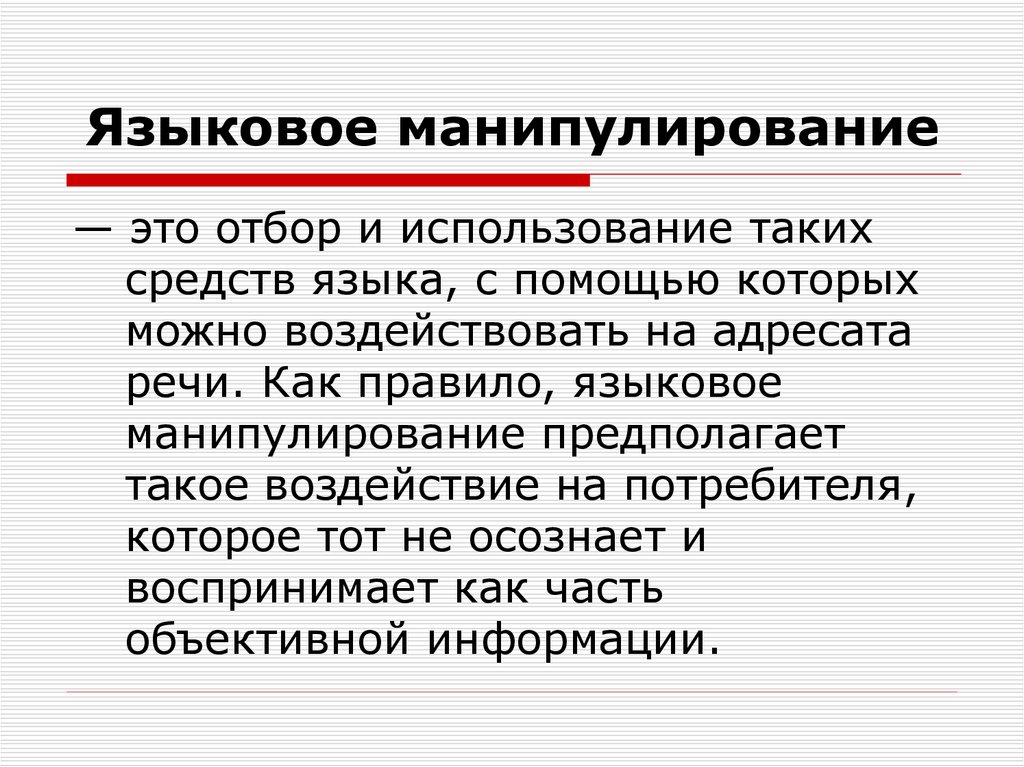 Языковое манипулирование

— это отбор и использование таких средств языка, с помощью которых можно воздействовать на адресата речи. Как правило, языковое манипулирование предполагает такое воздействие на потребителя, которое тот не осознает и воспринимает как часть объективной информации.